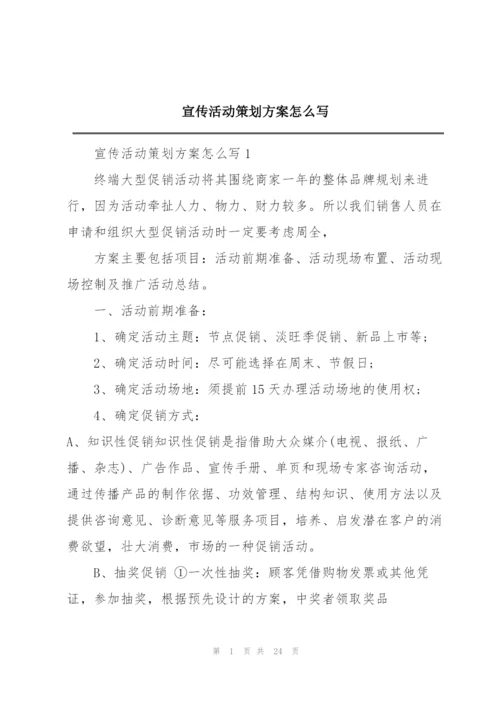 宣传活动策划方案怎么写

宣传活动策划方案怎么写 1

终端大型促销活动将其围绕商家一年的整体品牌规划来进行，因为活动牵扯人力、物力、财力较多。所以我们销售人员在申请和组织大型促销活动时一定要考虑周全，

方案主要包括项目：活动前期准备、活动现场布置、活动现场控制及推广活动总结。

一、活动前期准备：

1、确定活动主题：节点促销、淡旺季促销、新品上市等；

2、确定活动时间：尽可能选择在周末、节假日；

3、确定活动场地：须提前 15 天办理活动场地的使用权；

4、确定促销方式：

A、知识性促销知识性促销是指借助大众媒介(电视、报纸、广播、杂志)、广告作品、宣传手册、单页和现场专家咨询活动，通过传播产品的制作依据、功效管理、结构知识、使用方法以及提供咨询意见、诊断意见等服务项目，培养、启发潜在客户的消费欲望，壮大消费，市场的一种促销活动。

B、抽奖促销 ①一次性抽奖：顾客凭借购物发票或其他凭证，参加抽奖，根据预先设计的方案，中奖者领取奖品

第 1 页 共 24 页